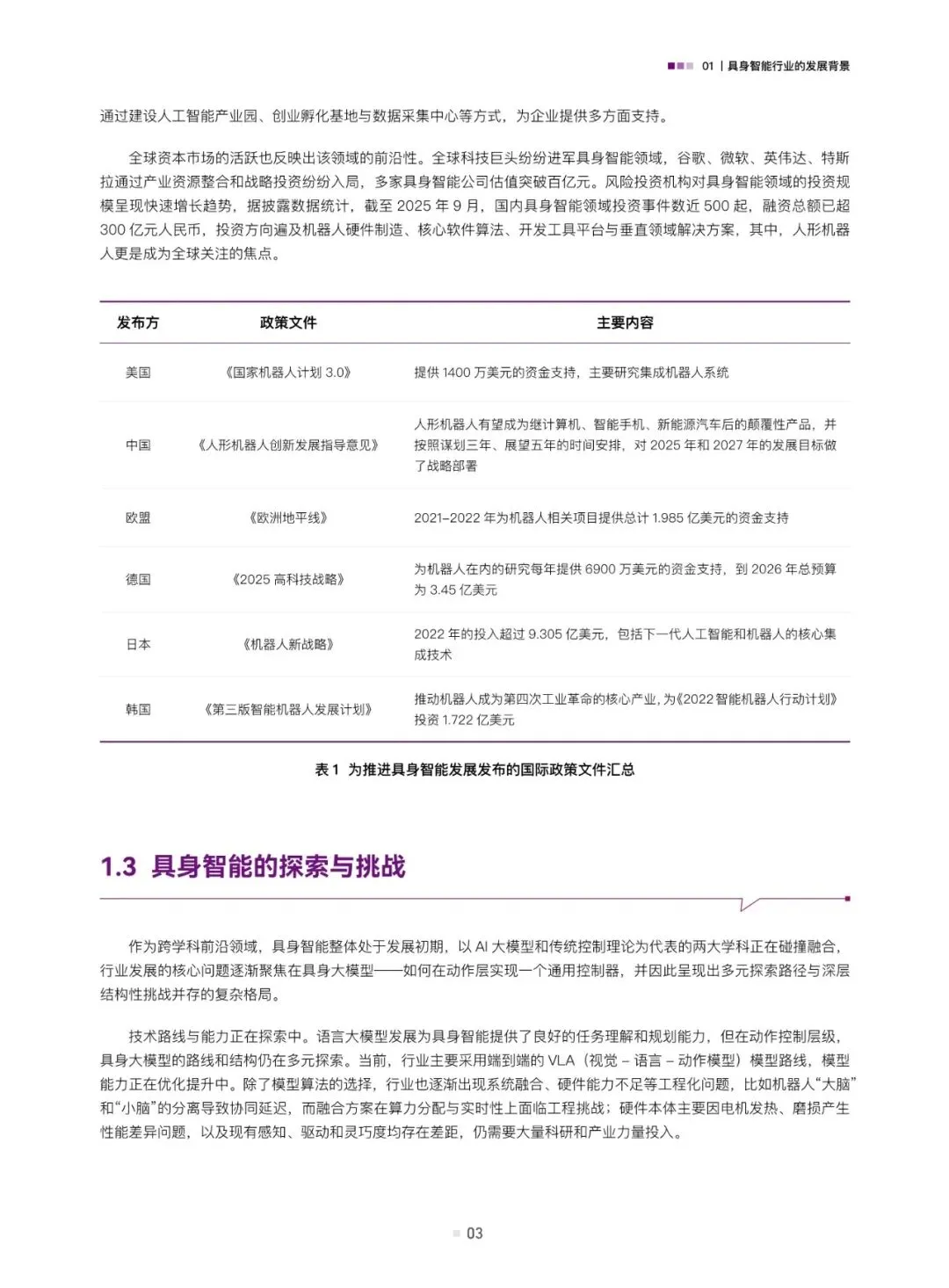 01 | 具身智能行业的发展背景

通过建设人工智能产业园、创业孵化基地与数据采集中心等方式，为企业提供多方面支持。

全球资本市场的活跃也反映出该领域的前沿性。全球科技巨头纷纷进军具身智能领域，谷歌、微软、英伟达、特斯拉通过产业资源整合和战略投资纷纷入局，多家具身智能公司估值突破百亿元。风险投资机构对具身智能领域的投资规模呈现快速增长趋势，据披露数据统计，截至 2025 年 9 月，国内具身智能领域投资事件数近 500 起，融资总额已超 300 亿元人民币，投资方向遍及机器人硬件制造、核心软件算法、开发工具平台与垂直领域解决方案，其中，人形机器人更是成为全球关注的焦点。

| 发布方 | 政策文件 | 主要内容 |
|---|---|---|
| 美国 | 《国家机器人计划 3.0》 | 提供 1400 万美元的资金支持，主要研究集成机器人系统 |
| 中国 | 《人形机器人创新发展指导意见》 | 人形机器人有望成为继计算机、智能手机、新能源汽车后的颠覆性产品，并按照谋划三年、展望五年的时间安排，对 2025 年和 2027 年的发展目标做了战略部署 |
| 欧盟 | 《欧洲地平线》 | 2021-2022 年为机器人相关项目提供总计 1.985 亿美元的资金支持 |
| 德国 | 《2025 高科技战略》 | 为机器人在内的研究每年提供 6900 万美元的资金支持，到 2026 年总预算为 3.45 亿美元 |
| 日本 | 《机器人新战略》 | 2022 年的投入超过 9.305 亿美元，包括下一代人工智能和机器人的核心集成技术 |
| 韩国 | 《第三版智能机器人发展计划》 | 推动机器人成为第四次工业革命的核心产业，为《2022 智能机器人行动计划》投资 1.722 亿美元 |

表 1 为推进具身智能发展发布的国际政策文件汇总

1.3 具身智能的探索与挑战

作为跨学科前沿领域，具身智能整体处于发展初期，以 AI 大模型和传统控制理论为代表的两大学科正在碰撞融合，行业发展的核心问题逐渐聚焦在具身大模型——如何在动作层实现一个通用控制器，并因此呈现出多元探索路径与深层结构性挑战并存的复杂格局。

技术路线与能力正在探索中。语言大模型发展为具身智能提供了良好的任务理解和规划能力，但在动作控制层级，具身大模型的路线和结构仍在多元探索。当前，行业主要采用端到端的 VLA（视觉 - 语言 - 动作模型）模型路线，模型能力正在优化提升中。除了模型算法的选择，行业也逐渐出现系统融合、硬件能力不足等工程化问题，比如机器人“大脑”和“小脑”的分离导致协同延迟，而融合方案在算力分配与实时性上面临工程挑战；硬件本体主要因电机发热、磨损产生性能差异问题，以及现有感知、驱动和灵巧度均存在差距，仍需要大量科研和产业力量投入。

03